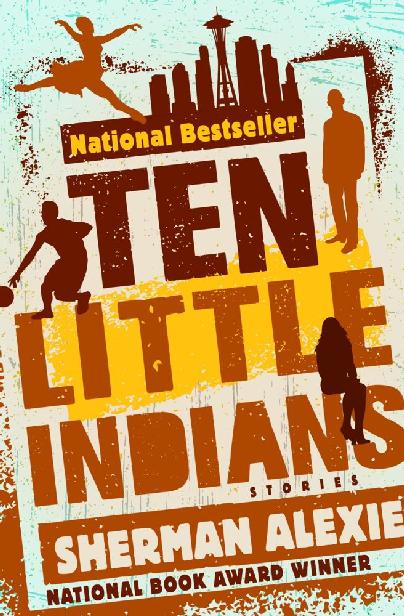 National Bestseller

TEN LITTLE INDIANS

STORIES

SHERMAN ALEXIE

NATIONAL BOOK AWARD WINNER